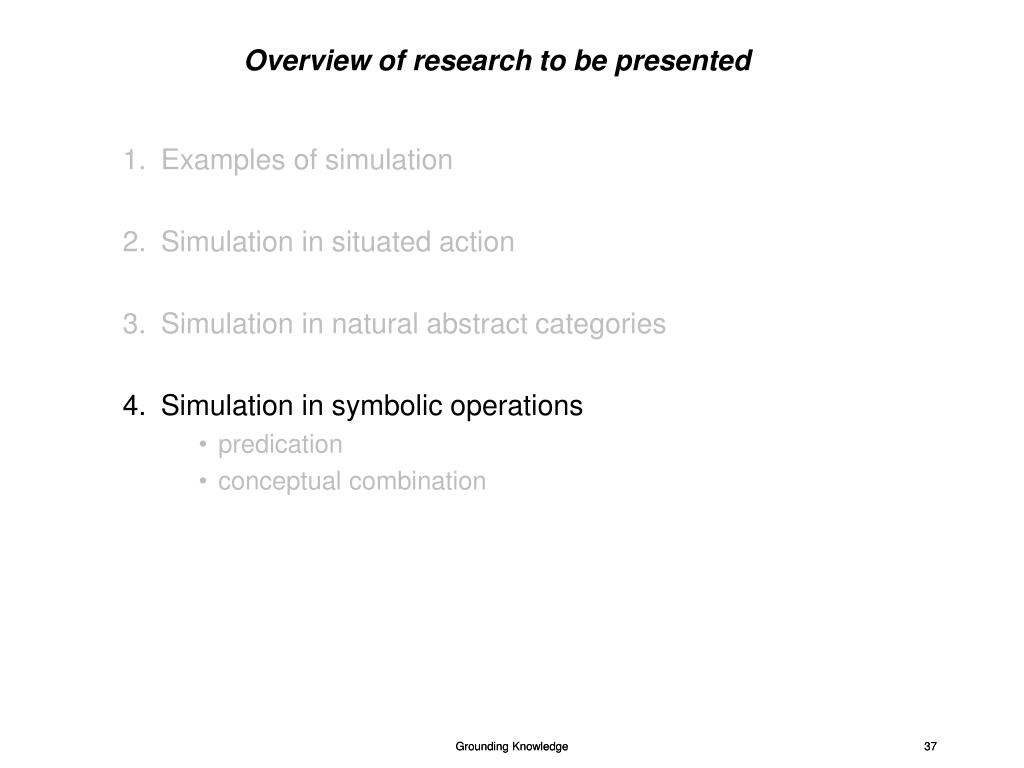 Overview of research to be presented

1. Examples of simulation

2. Simulation in situated action

3. Simulation in natural abstract categories

4. Simulation in symbolic operations
• predication
• conceptual combination

Grounding Knowledge

37